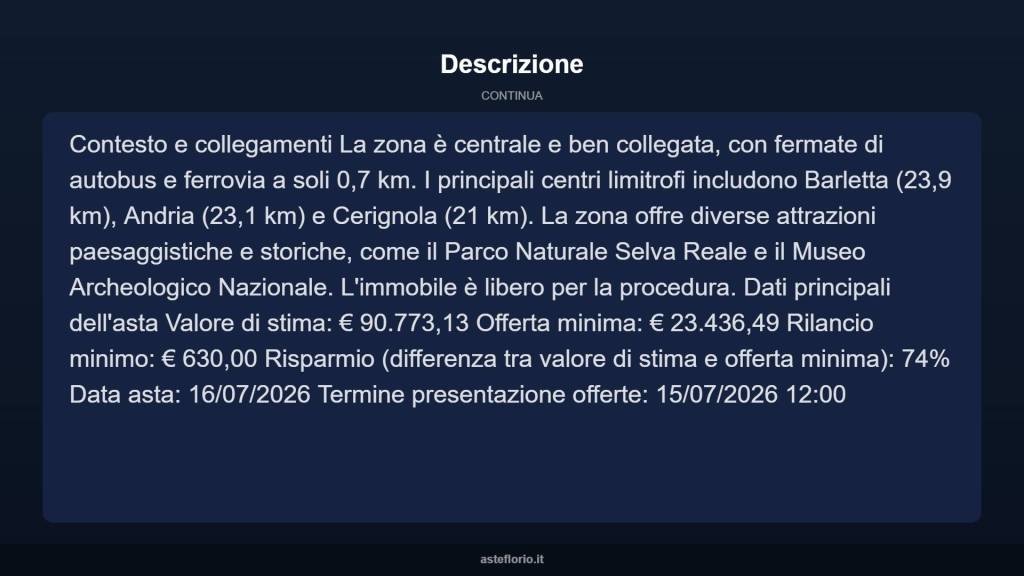 Descrizione

CONTINUA

Contesto e collegamenti La zona è centrale e ben collegata, con fermate di autobus e ferrovia a soli 0,7 km. I principali centri limitrofi includono Barletta (23,9 km), Andria (23,1 km) e Cerignola (21 km). La zona offre diverse attrazioni paesaggistiche e storiche, come il Parco Naturale Selva Reale e il Museo Archeologico Nazionale. L'immobile è libero per la procedura. Dati principali dell'asta Valore di stima: € 90.773,13 Offerta minima: € 23.436,49 Rilancio minimo: € 630,00 Risparmio (differenza tra valore di stima e offerta minima): 74% Data asta: 16/07/2026 Termine presentazione offerte: 15/07/2026 12:00

asteflorio.it